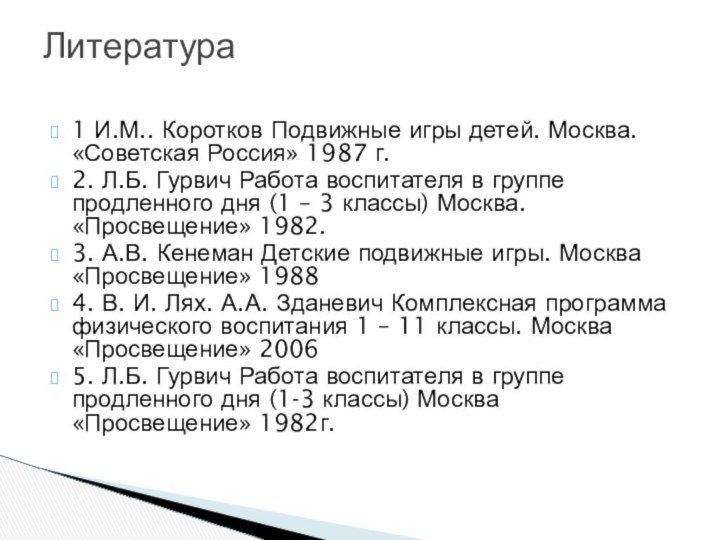 Литература

1 И.М.. Коротков Подвижные игры детей. Москва. «Советская Россия» 1987 г.

2. Л.Б. Гурвич Работа воспитателя в группе продленного дня (1 – 3 классы) Москва. «Просвещение» 1982.

3. А.В. Кенеман Детские подвижные игры. Москва «Просвещение» 1988

4. В. И. Лях. А.А. Зданевич Комплексная программа физического воспитания 1 – 11 классы. Москва «Просвещение» 2006

5. Л.Б. Гурвич Работа воспитателя в группе продленного дня (1-3 классы) Москва «Просвещение» 1982г.